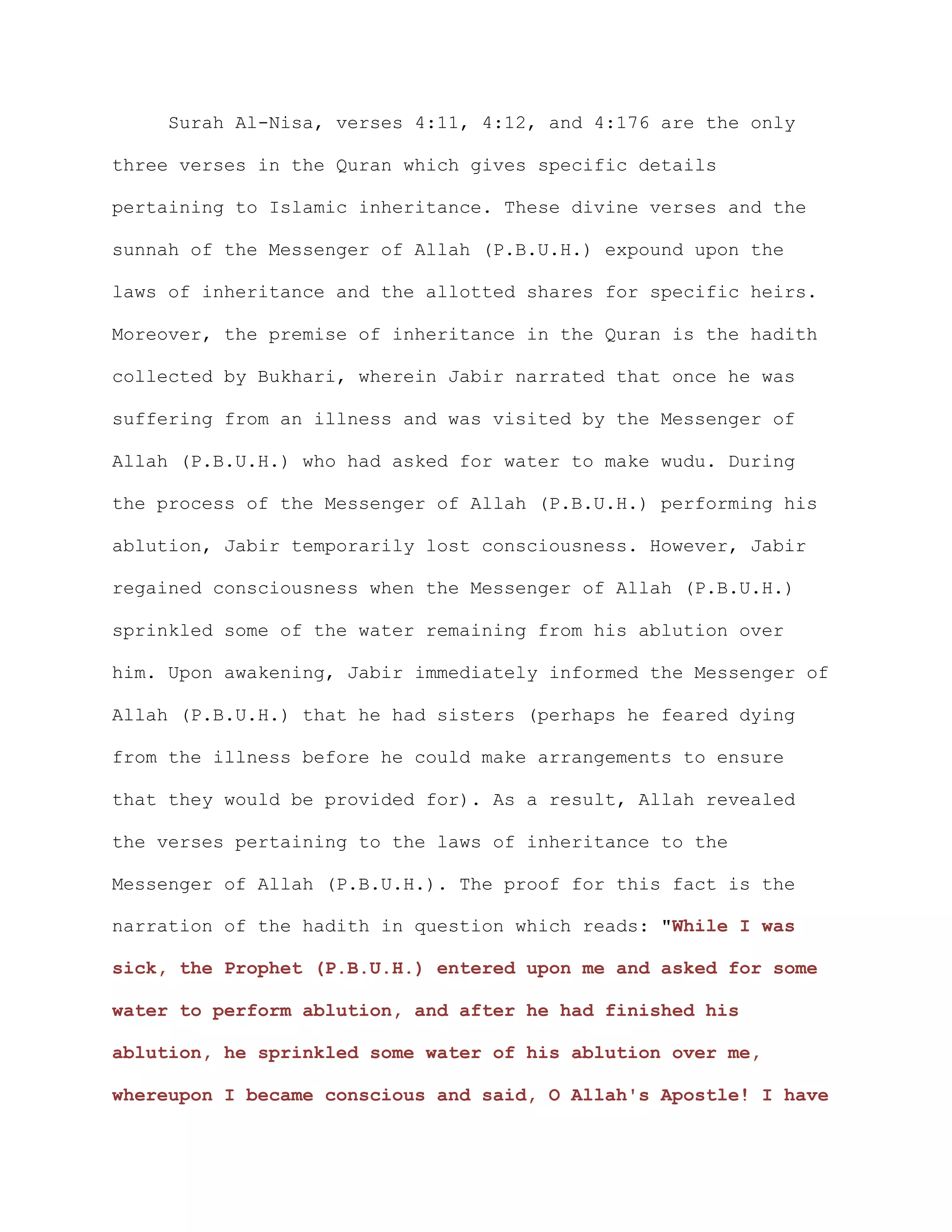 Surah Al-Nisa, verses 4:11, 4:12, and 4:176 are the only three verses in the Quran which gives specific details pertaining to Islamic inheritance. These divine verses and the sunnah of the Messenger of Allah (P.B.U.H.) expound upon the laws of inheritance and the allotted shares for specific heirs. Moreover, the premise of inheritance in the Quran is the hadith collected by Bukhari, wherein Jabir narrated that once he was suffering from an illness and was visited by the Messenger of Allah (P.B.U.H.) who had asked for water to make wudu. During the process of the Messenger of Allah (P.B.U.H.) performing his ablution, Jabir temporarily lost consciousness. However, Jabir regained consciousness when the Messenger of Allah (P.B.U.H.) sprinkled some of the water remaining from his ablution over him. Upon awakening, Jabir immediately informed the Messenger of Allah (P.B.U.H.) that he had sisters (perhaps he feared dying from the illness before he could make arrangements to ensure that they would be provided for). As a result, Allah revealed the verses pertaining to the laws of inheritance to the Messenger of Allah (P.B.U.H.). The proof for this fact is the narration of the hadith in question which reads: "While I was sick, the Prophet (P.B.U.H.) entered upon me and asked for some water to perform ablution, and after he had finished his ablution, he sprinkled some water of his ablution over me, whereupon I became conscious and said, O Allah's Apostle! I have